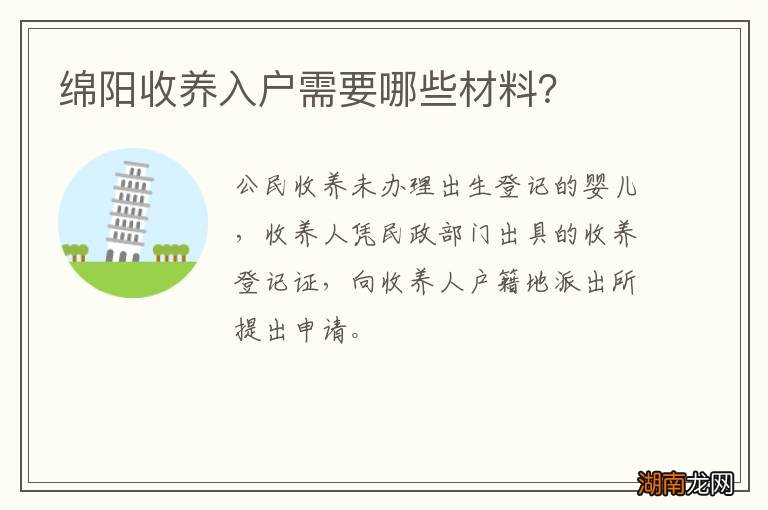 绵阳收养入户需要哪些材料?

公民收养未办理出生登记的婴儿，收养人凭民政部门出具的收养登记证，向收养人户籍地派出所提出申请。

湖南龙网